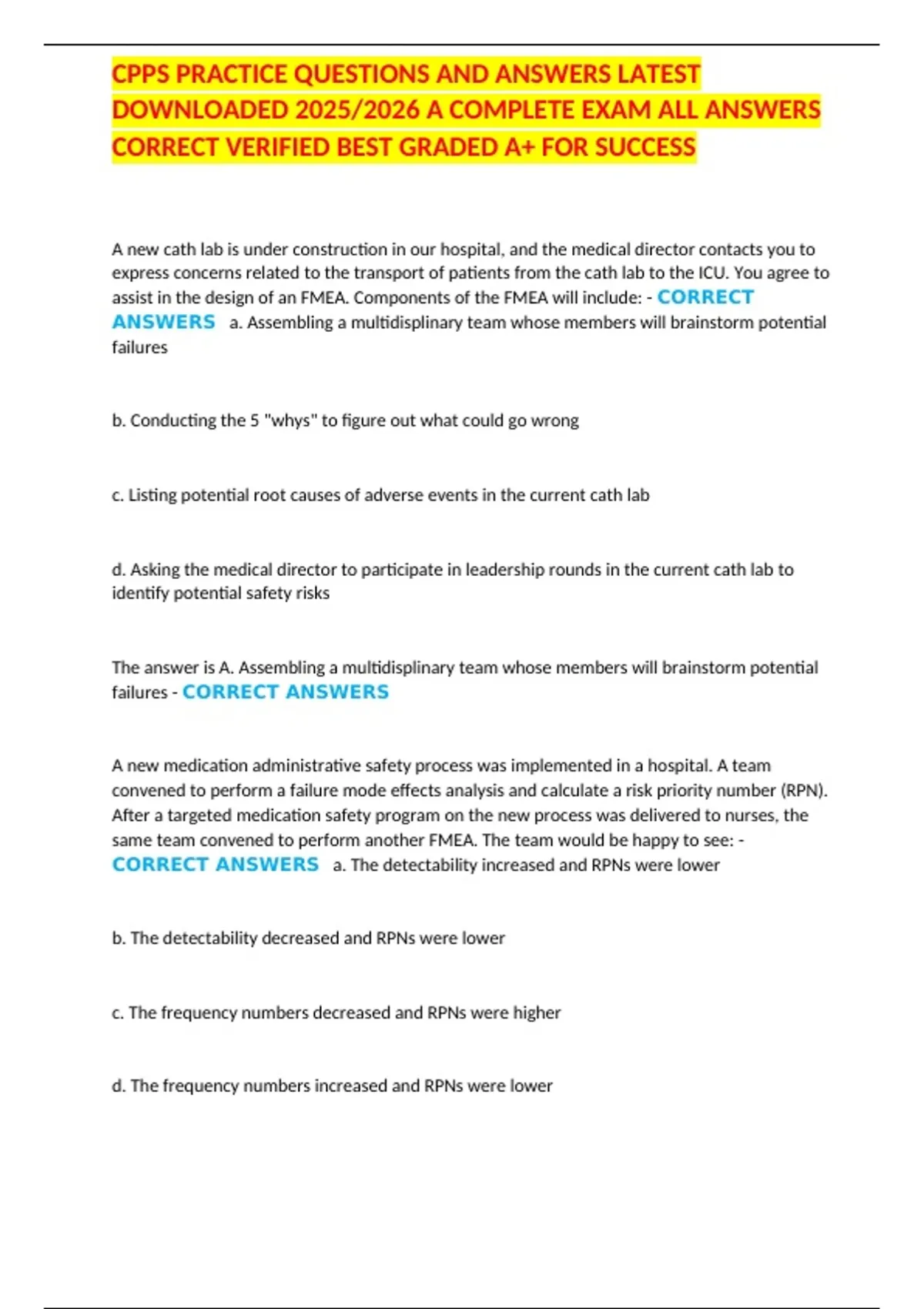 CPPS PRACTICE QUESTIONS AND ANSWERS LATEST DOWNLOADED 2025/2026 A COMPLETE EXAM ALL ANSWERS CORRECT VERIFIED BEST GRADED A+ FOR SUCCESS

A new cath lab is under construction in our hospital, and the medical director contacts you to express concerns related to the transport of patients from the cath lab to the ICU. You agree to assist in the design of an FMEA. Components of the FMEA will include: - CORRECT ANSWERS a. Assembling a multidisplinary team whose members will brainstorm potential failures

b. Conducting the 5 "whys" to figure out what could go wrong

c. Listing potential root causes of adverse events in the current cath lab

d. Asking the medical director to participate in leadership rounds in the current cath lab to identify potential safety risks

The answer is A. Assembling a multidisplinary team whose members will brainstorm potential failures - CORRECT ANSWERS

A new medication administrative safety process was implemented in a hospital. A team convened to perform a failure mode effects analysis and calculate a risk priority number (RPN). After a targeted medication safety program on the new process was delivered to nurses, the same team convened to perform another FMEA. The team would be happy to see: - CORRECT ANSWERS a. The detectability increased and RPNs were lower

b. The detectability decreased and RPNs were lower

c. The frequency numbers decreased and RPNs were higher

d. The frequency numbers increased and RPNs were lower